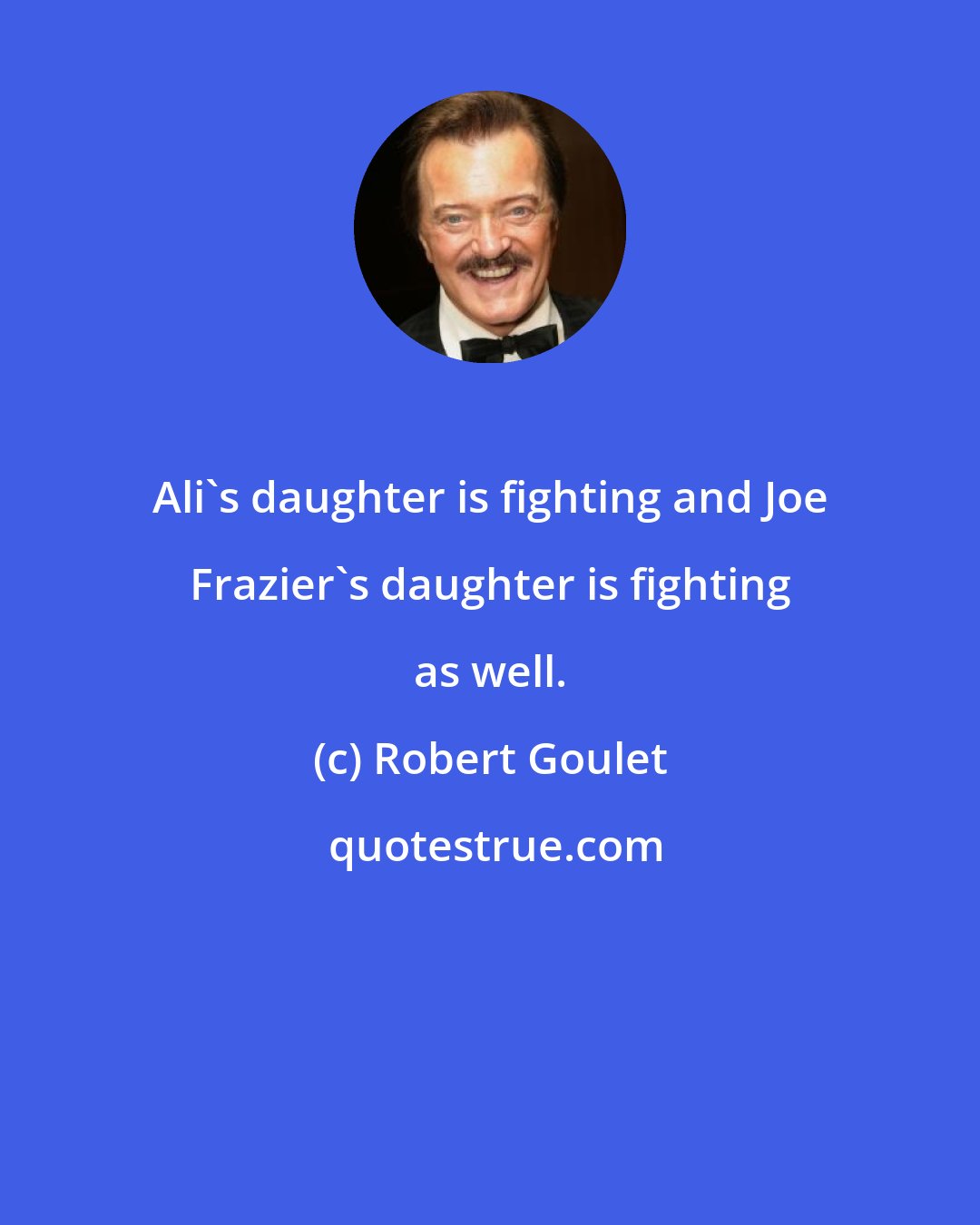 Ali`s daughter is fighting and Joe Frazier`s daughter is fighting as well.

(c) Robert Goulet

quotestrue.com